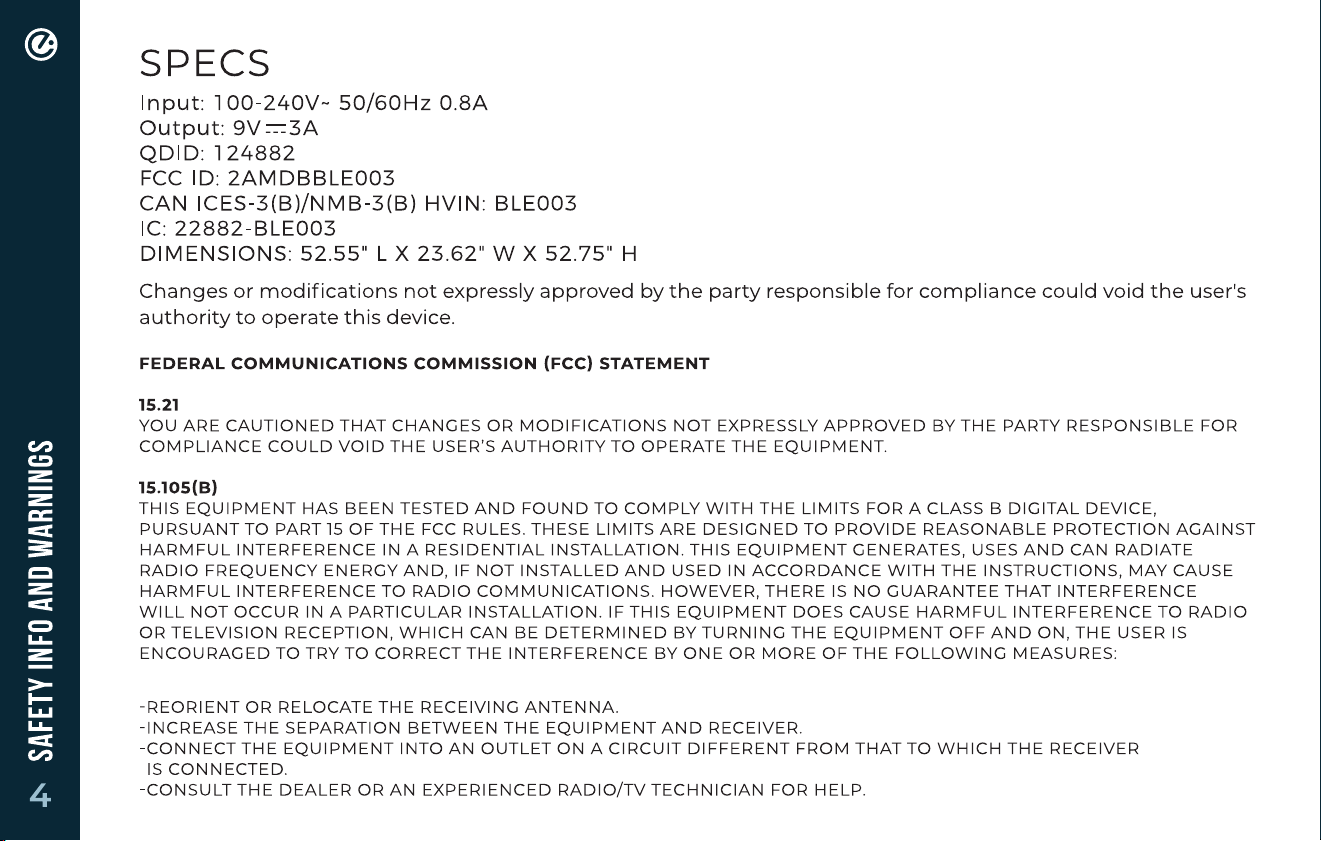 SPECS

Input: 100-240V~ 50/60Hz 0.8A
Output: 9V ⎓ 3A
QDID: 124882
FCC ID: 2AMDBBLE003
CAN ICES-3(B)/NMB-3(B) HVIN: BLE003
IC: 22882-BLE003
DIMENSIONS: 52.55" L X 23.62" W X 52.75" H

Changes or modifications not expressly approved by the party responsible for compliance could void the user's authority to operate this device.

FEDERAL COMMUNICATIONS COMMISSION (FCC) STATEMENT

15.21
YOU ARE CAUTIONED THAT CHANGES OR MODIFICATIONS NOT EXPRESSLY APPROVED BY THE PARTY RESPONSIBLE FOR COMPLIANCE COULD VOID THE USER'S AUTHORITY TO OPERATE THE EQUIPMENT.

15.105(B)
THIS EQUIPMENT HAS BEEN TESTED AND FOUND TO COMPLY WITH THE LIMITS FOR A CLASS B DIGITAL DEVICE, PURSUANT TO PART 15 OF THE FCC RULES. THESE LIMITS ARE DESIGNED TO PROVIDE REASONABLE PROTECTION AGAINST HARMFUL INTERFERENCE IN A RESIDENTIAL INSTALLATION. THIS EQUIPMENT GENERATES, USES AND CAN RADIATE RADIO FREQUENCY ENERGY AND, IF NOT INSTALLED AND USED IN ACCORDANCE WITH THE INSTRUCTIONS, MAY CAUSE HARMFUL INTERFERENCE TO RADIO COMMUNICATIONS. HOWEVER, THERE IS NO GUARANTEE THAT INTERFERENCE WILL NOT OCCUR IN A PARTICULAR INSTALLATION. IF THIS EQUIPMENT DOES CAUSE HARMFUL INTERFERENCE TO RADIO OR TELEVISION RECEPTION, WHICH CAN BE DETERMINED BY TURNING THE EQUIPMENT OFF AND ON, THE USER IS ENCOURAGED TO TRY TO CORRECT THE INTERFERENCE BY ONE OR MORE OF THE FOLLOWING MEASURES:

-REORIENT OR RELOCATE THE RECEIVING ANTENNA.
-INCREASE THE SEPARATION BETWEEN THE EQUIPMENT AND RECEIVER.
-CONNECT THE EQUIPMENT INTO AN OUTLET ON A CIRCUIT DIFFERENT FROM THAT TO WHICH THE RECEIVER IS CONNECTED.
-CONSULT THE DEALER OR AN EXPERIENCED RADIO/TV TECHNICIAN FOR HELP.

SAFETY INFO AND WARNINGS
4